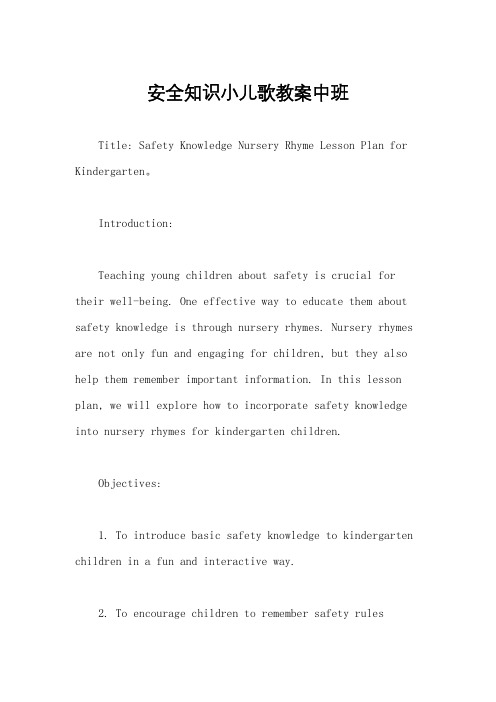 安全知识小儿歌教案中班

Title: Safety Knowledge Nursery Rhyme Lesson Plan for Kindergarten。

Introduction:

Teaching young children about safety is crucial for their well-being. One effective way to educate them about safety knowledge is through nursery rhymes. Nursery rhymes are not only fun and engaging for children, but they also help them remember important information. In this lesson plan, we will explore how to incorporate safety knowledge into nursery rhymes for kindergarten children.

Objectives:

1. To introduce basic safety knowledge to kindergarten children in a fun and interactive way.

2. To encourage children to remember safety rules